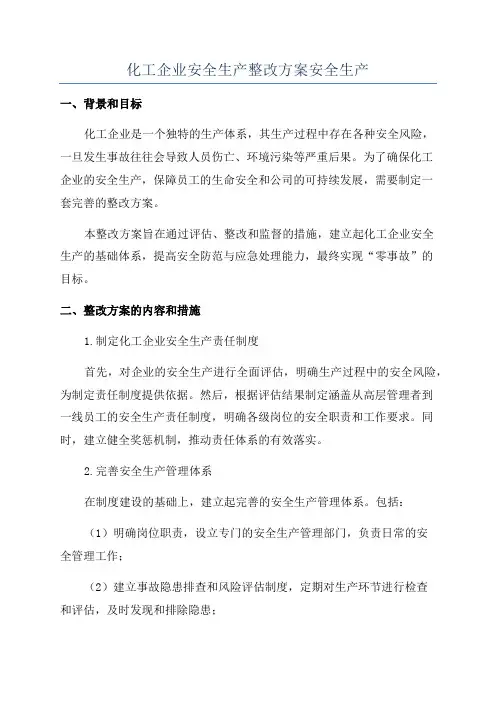 化工企业安全生产整改方案安全生产

一、背景和目标

化工企业是一个独特的生产体系，其生产过程中存在各种安全风险，一旦发生事故往往会导致人员伤亡、环境污染等严重后果。为了确保化工企业的安全生产，保障员工的生命安全和公司的可持续发展，需要制定一套完善的整改方案。

本整改方案旨在通过评估、整改和监督的措施，建立起化工企业安全生产的基础体系，提高安全防范与应急处理能力，最终实现“零事故”的目标。

二、整改方案的内容和措施

1.制定化工企业安全生产责任制度

首先，对企业的安全生产进行全面评估，明确生产过程中的安全风险，为制定责任制度提供依据。然后，根据评估结果制定涵盖从高层管理者到一线员工的安全生产责任制度，明确各级岗位的安全职责和工作要求。同时，建立健全奖惩机制，推动责任体系的有效落实。

2.完善安全生产管理体系

在制度建设的基础上，建立起完善的安全生产管理体系。包括：

（1）明确岗位职责，设立专门的安全生产管理部门，负责日常的安全管理工作；

（2）建立事故隐患排查和风险评估制度，定期对生产环节进行检查和评估，及时发现和排除隐患；